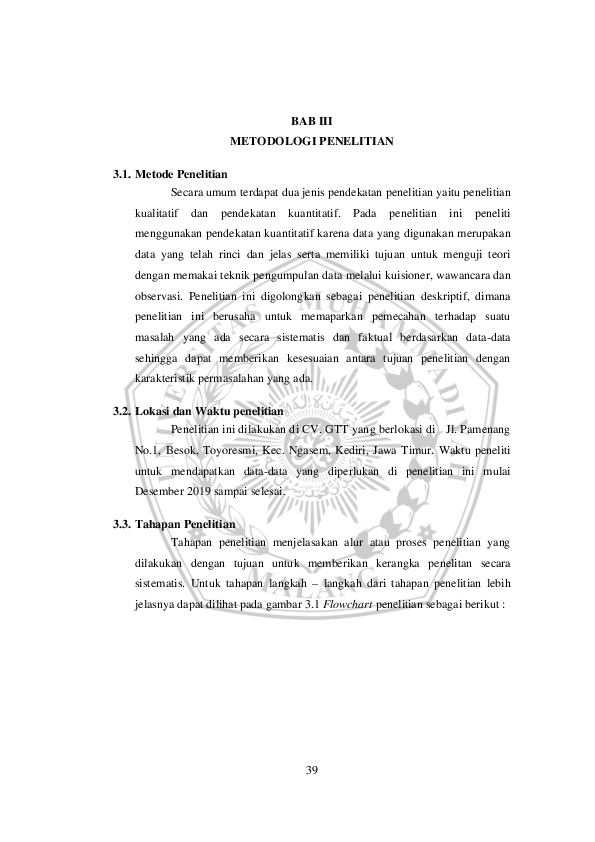 BAB III
METODOLOGI PENELITIAN

3.1. Metode Penelitian

Secara umum terdapat dua jenis pendekatan penelitian yaitu penelitian kualitatif dan pendekatan kuantitatif. Pada penelitian ini peneliti menggunakan pendekatan kuantitatif karena data yang digunakan merupakan data yang telah rinci dan jelas serta memiliki tujuan untuk menguji teori dengan memakai teknik pengumpulan data melalui kuisioner, wawancara dan observasi. Penelitian ini digolongkan sebagai penelitian deskriptif, dimana penelitian ini berusaha untuk memaparkan pemecahan terhadap suatu masalah yang ada secara sistematis dan faktual berdasarkan data-data sehingga dapat memberikan kesesuaian antara tujuan penelitian dengan karakteristik permasalahan yang ada.

3.2. Lokasi dan Waktu penelitian

Penelitian ini dilakukan di CV. GTT yang berlokasi di Jl. Pamenang No.1, Besok, Toyoresmi, Kec. Ngasem, Kediri, Jawa Timur. Waktu peneliti untuk mendapatkan data-data yang diperlukan di penelitian ini mulai Desember 2019 sampai selesai.

3.3. Tahapan Penelitian

Tahapan penelitian menjelasakan alur atau proses penelitian yang dilakukan dengan tujuan untuk memberikan kerangka penelitan secara sistematis. Untuk tahapan langkah – langkah dari tahapan penelitian lebih jelasnya dapat dilihat pada gambar 3.1 Flowchart penelitian sebagai berikut :

39